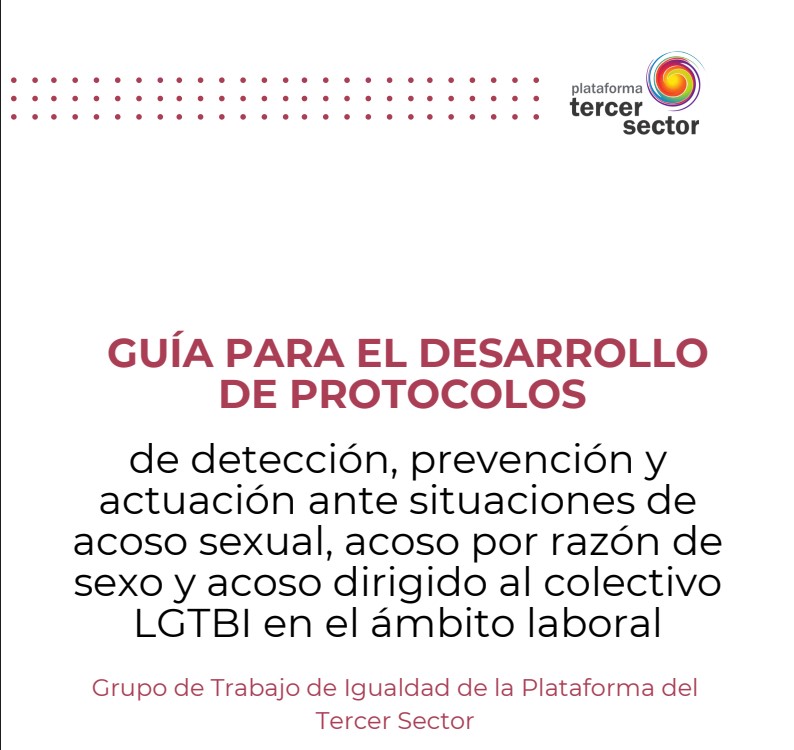 plataforma
tercer
sector

GUÍA PARA EL DESARROLLO DE PROTOCOLOS

de detección, prevención y actuación ante situaciones de acoso sexual, acoso por razón de sexo y acoso dirigido al colectivo LGTBI en el ámbito laboral

Grupo de Trabajo de Igualdad de la Plataforma del Tercer Sector